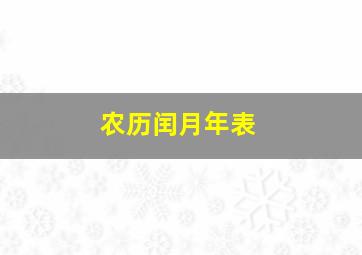 农历闰月年表